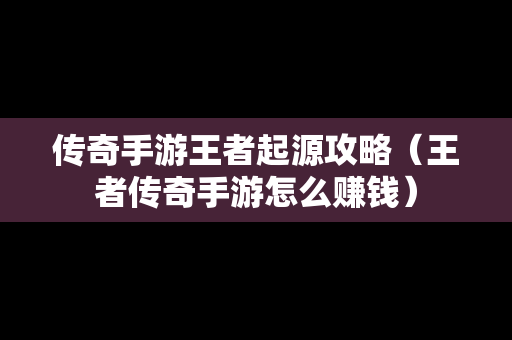 传奇手游王者起源攻略（王者传奇手游怎么赚钱）